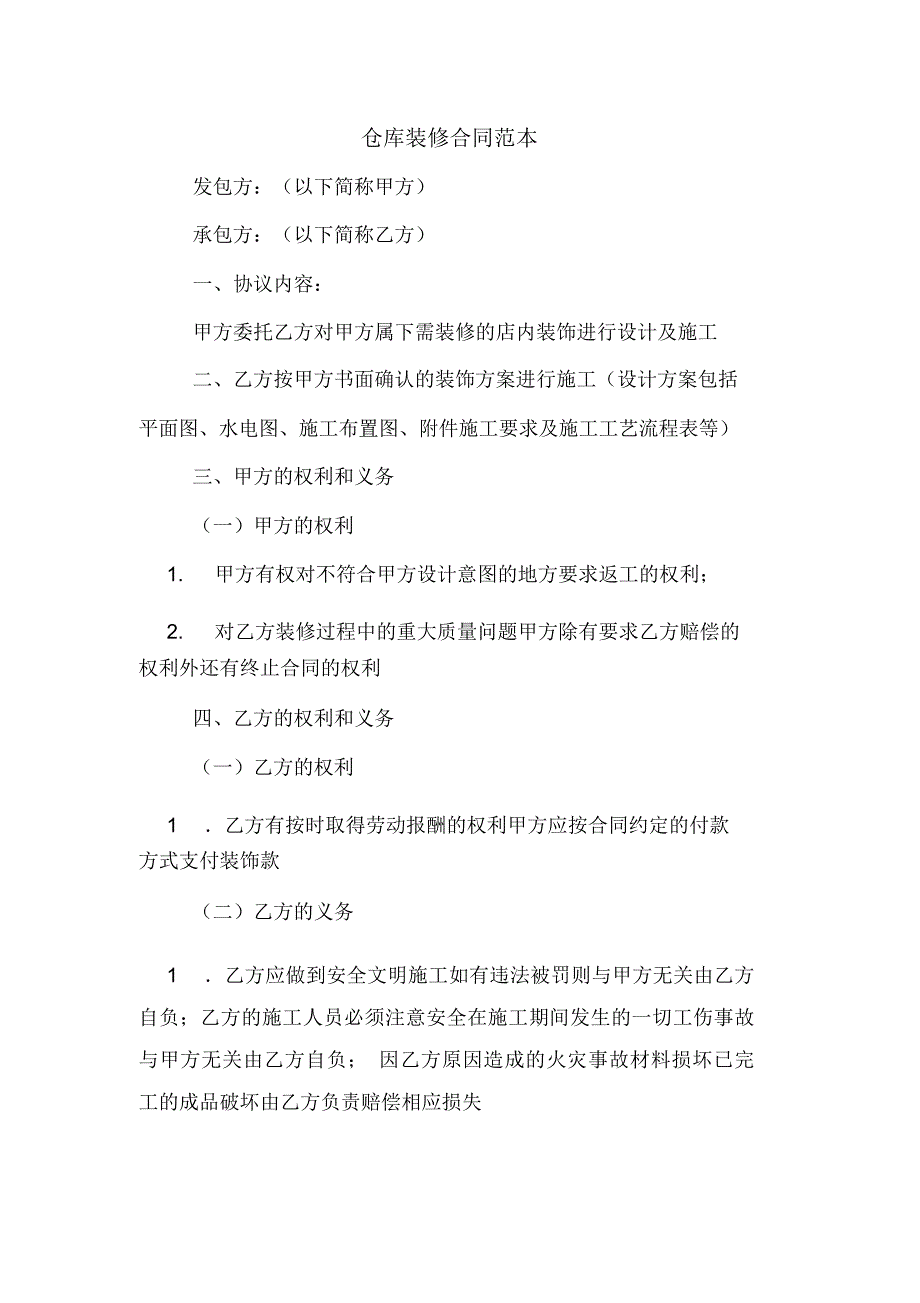 仓库装修合同范本

发包方：（以下简称甲方）

承包方：（以下简称乙方）

一、协议内容：

甲方委托乙方对甲方属下需装修的店内装饰进行设计及施工

二、乙方按甲方书面确认的装饰方案进行施工（设计方案包括平面图、水电图、施工布置图、附件施工要求及施工工艺流程表等）

三、甲方的权利和义务

（一）甲方的权利

1. 甲方有权对不符合甲方设计意图的地方要求返工的权利；

2. 对乙方装修过程中的重大质量问题甲方除有要求乙方赔偿的权利外还有终止合同的权利

四、乙方的权利和义务

（一）乙方的权利

1 ．乙方有按时取得劳动报酬的权利甲方应按合同约定的付款方式支付装饰款

（二）乙方的义务

1 ．乙方应做到安全文明施工如有违法被罚则与甲方无关由乙方自负；乙方的施工人员必须注意安全在施工期间发生的一切工伤事故与甲方无关由乙方自负； 因乙方原因造成的火灾事故材料损坏已完工的成品破坏由乙方负责赔偿相应损失